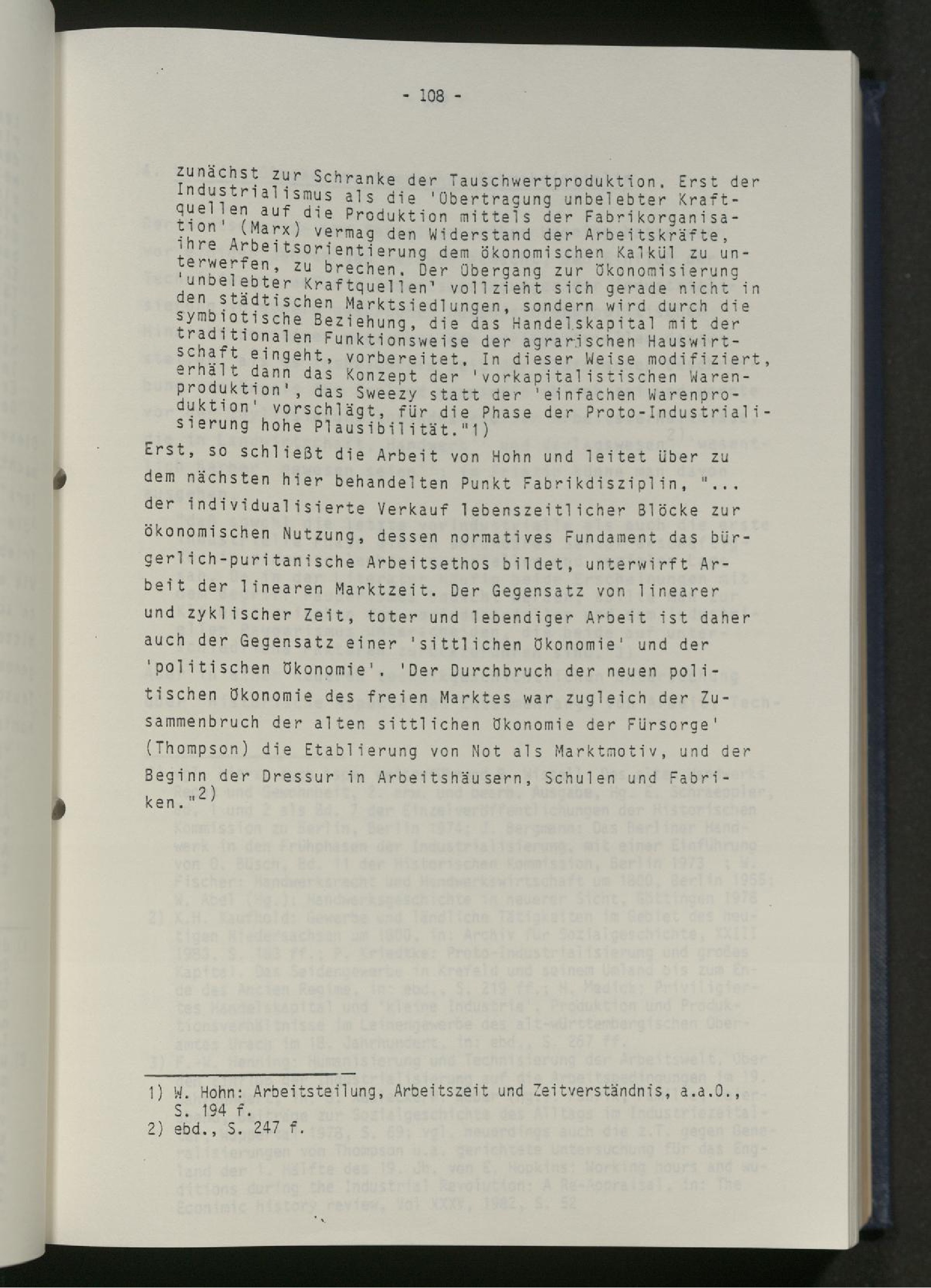 - 108 -

zunächst zur Schranke der Tauschwertproduktion. Erst der Industrialismus als die 'Übertragung unbelebter Kraftquellen auf die Produktion mittels der Fabrikorganisation' (Marx) vermag den Widerstand der Arbeitskräfte, ihre Arbeitsorientierung dem ökonomischen Kalkül zu unterwerfen, zu brechen. Der Übergang zur Ökonomisierung 'unbelebter Kraftquellen' vollzieht sich gerade nicht in den städtischen Marktsiedlungen, sondern wird durch die symbiotische Beziehung, die das Handelskapital mit der traditionalen Funktionsweise der agrarischen Hauswirtschaft eingeht, vorbereitet. In dieser Weise modifiziert, erhält dann das Konzept der 'vorkapitalistischen Warenproduktion', das Sweezy statt der 'einfachen Warenproduktion' vorschlägt, für die Phase der Proto-Industrialisierung hohe Plausibilität."1)

Erst, so schließt die Arbeit von Hohn und leitet über zu dem nächsten hier behandelten Punkt Fabrikdisziplin, "... der individualisierte Verkauf lebenszeitlicher Blöcke zur ökonomischen Nutzung, dessen normatives Fundament das bürgerlich-puritanische Arbeitsethos bildet, unterwirft Arbeit der linearen Marktzeit. Der Gegensatz von linearer und zyklischer Zeit, toter und lebendiger Arbeit ist daher auch der Gegensatz einer 'sittlichen Ökonomie' und der 'politischen Ökonomie'. 'Der Durchbruch der neuen politischen Ökonomie des freien Marktes war zugleich der Zusammenbruch der alten sittlichen Ökonomie der Fürsorge' (Thompson) die Etablierung von Not als Marktmotiv, und der Beginn der Dressur in Arbeitshäusern, Schulen und Fabriken."$^{2)}$

1) W. Hohn: Arbeitsteilung, Arbeitszeit und Zeitverständnis, a.a.O., S. 194 f.
2) ebd., S. 247 f.